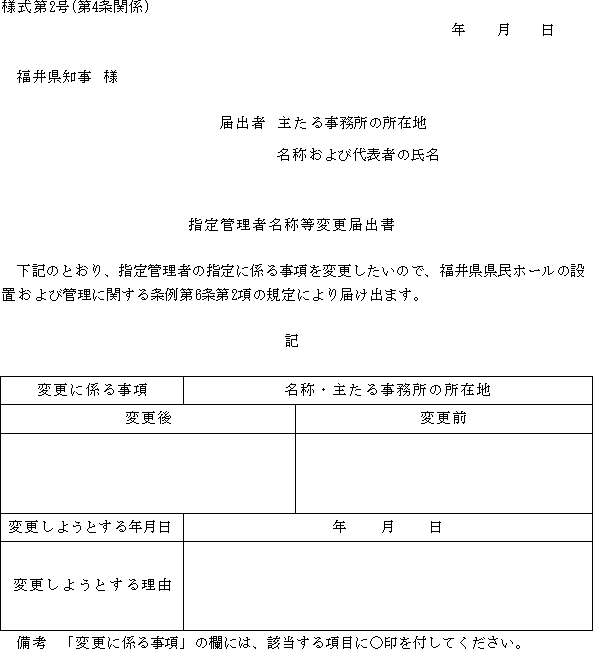 様式第2号(第4条関係)

年　月　日

福井県知事　様

届出者　主たる事務所の所在地

名称および代表者の氏名

指定管理者名称等変更届出書

下記のとおり、指定管理者の指定に係る事項を変更したいので、福井県県民ホールの設置および管理に関する条例第6条第2項の規定により届け出ます。

記

| 変更に係る事項 | 名称・主たる事務所の所在地 |
|---|---|
| 変更後 | 変更前 |
| | |
| 変更しようとする年月日 | 年　月　日 |
| 変更しようとする理由 | |

備考　「変更に係る事項」の欄には、該当する項目に○印を付してください。